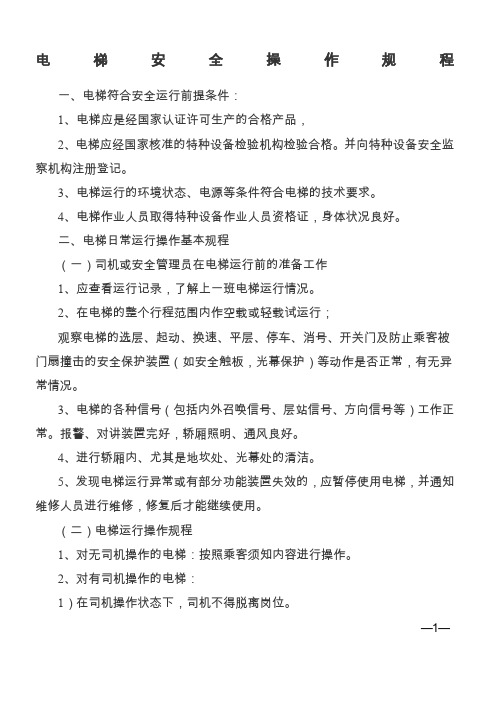 电梯安全操作规程

一、电梯符合安全运行前提条件：

1、电梯应是经国家认证许可生产的合格产品，

2、电梯应经国家核准的特种设备检验机构检验合格。并向特种设备安全监察机构注册登记。

3、电梯运行的环境状态、电源等条件符合电梯的技术要求。

4、电梯作业人员取得特种设备作业人员资格证，身体状况良好。

二、电梯日常运行操作基本规程

（一）司机或安全管理员在电梯运行前的准备工作

1、应查看运行记录，了解上一班电梯运行情况。

2、在电梯的整个行程范围内作空载或轻载试运行；

观察电梯的选层、起动、换速、平层、停车、消号、开关门及防止乘客被门扇撞击的安全保护装置（如安全触板，光幕保护）等动作是否正常，有无异常情况。

3、电梯的各种信号（包括内外召唤信号、层站信号、方向信号等）工作正常。报警、对讲装置完好，轿厢照明、通风良好。

4、进行轿厢内、尤其是地坎处、光幕处的清洁。

5、发现电梯运行异常或有部分功能装置失效的，应暂停使用电梯，并通知维修人员进行维修，修复后才能继续使用。

（二）电梯运行操作规程

1、对无司机操作的电梯：按照乘客须知内容进行操作。

2、对有司机操作的电梯：

1）在司机操作状态下，司机不得脱离岗位。

—1—